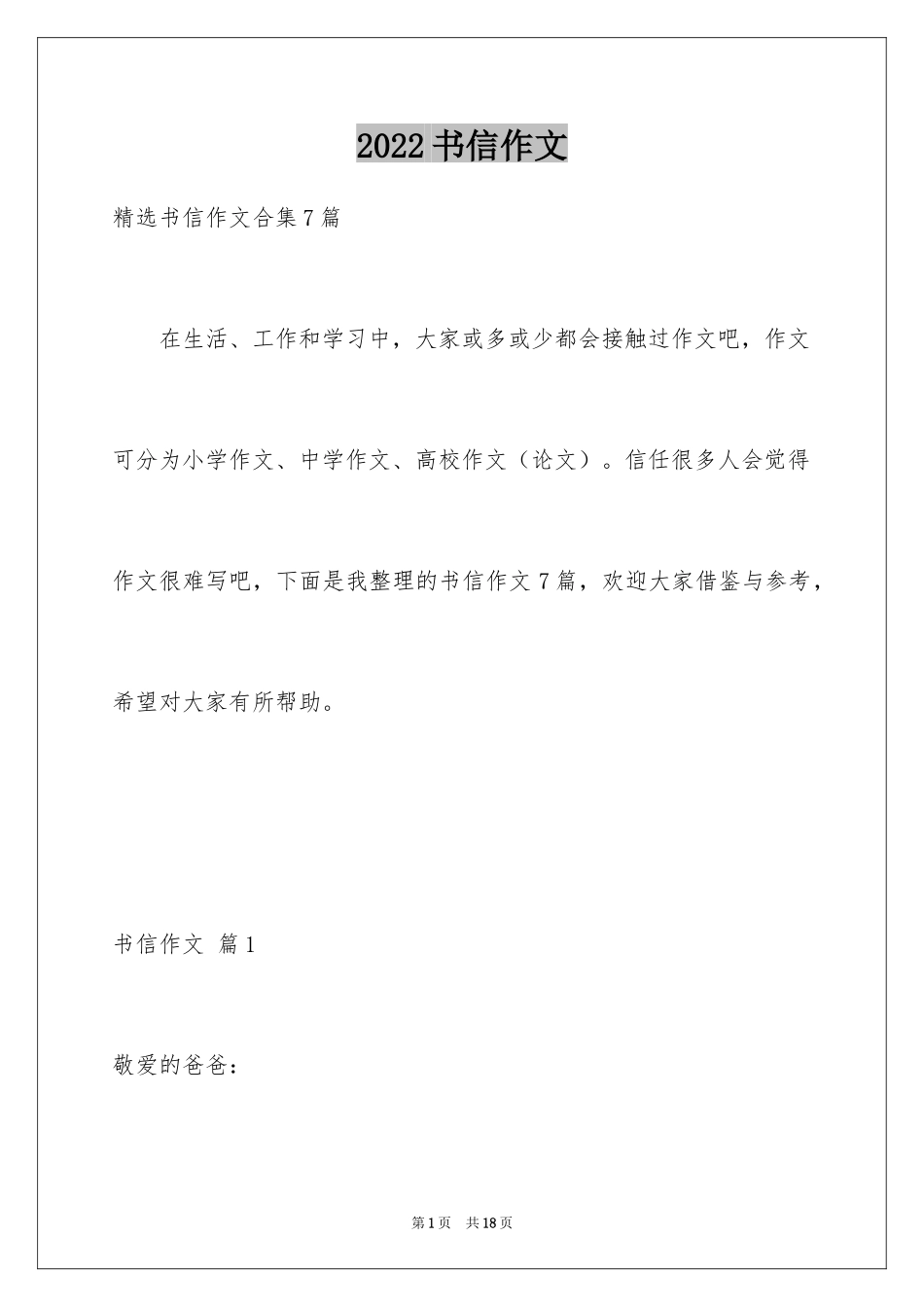 2022 书信作文

精选书信作文合集 7 篇

在生活、工作和学习中，大家或多或少都会接触过作文吧，作文可分为小学作文、中学作文、高校作文（论文）。信任很多人会觉得作文很难写吧，下面是我整理的书信作文 7 篇，欢迎大家借鉴与参考，希望对大家有所帮助。

书信作文 篇 1

敬爱的爸爸：

第 1 页 共 18 页